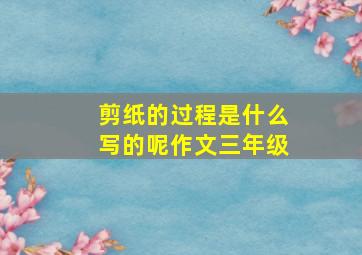 剪纸的过程是什么写的呢作文三年级